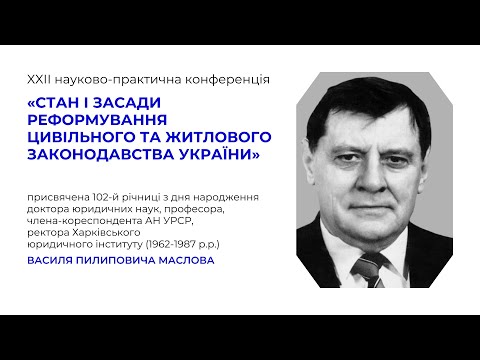 XXII науково-практична конференція

«СТАН І ЗАСАДИ РЕФОРМУВАННЯ ЦИВІЛЬНОГО ТА ЖИТЛОВОГО ЗАКОНОДАВСТВА УКРАЇНИ»

присвячена 102-й річниці з дня народження доктора юридичних наук, професора, члена-кореспондента АН УРСР, ректора Харківського юридичного інституту (1962-1987 р.р.)

ВАСИЛЯ ПИЛИПОВИЧА МАСЛОВА